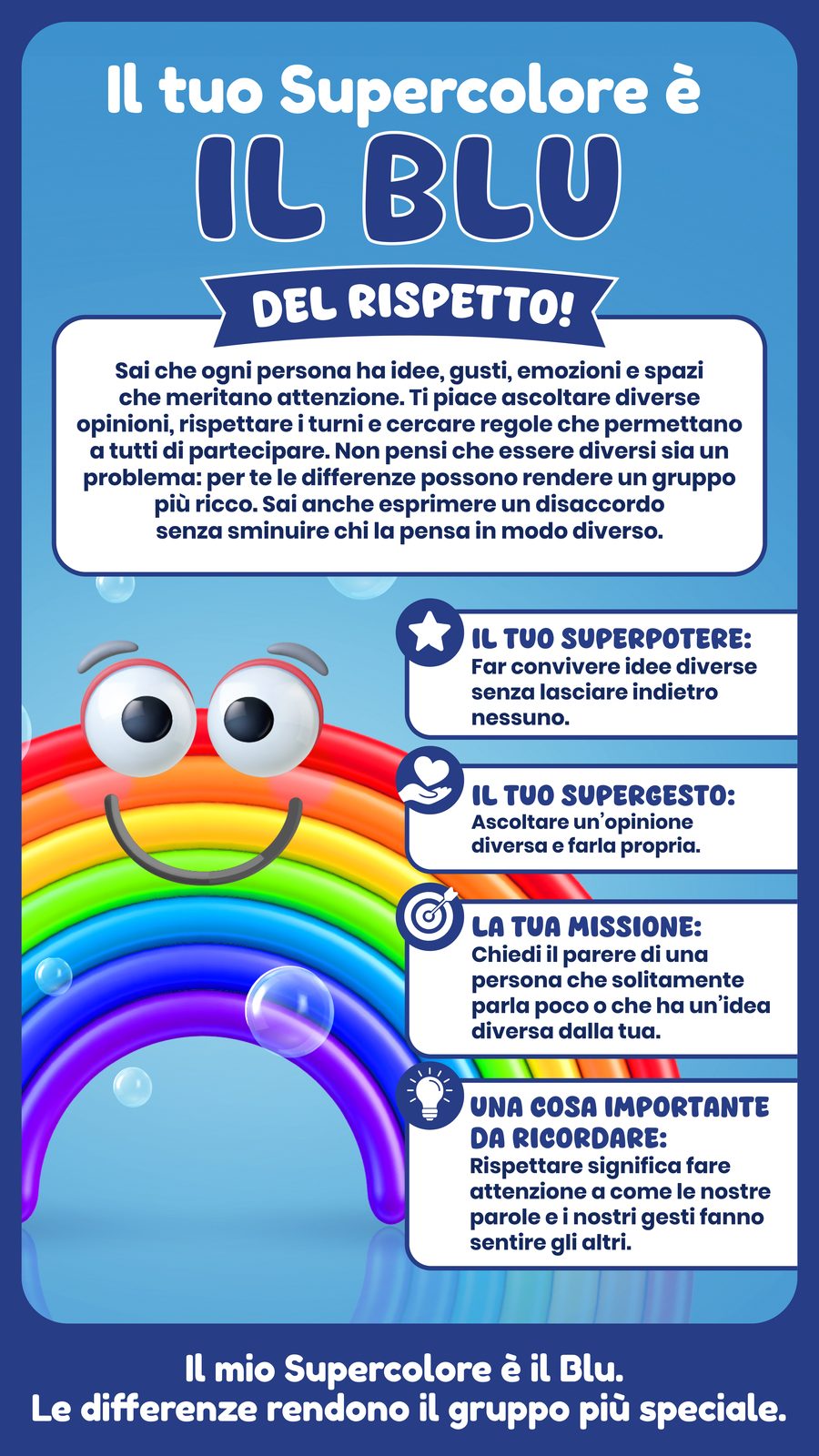 Il tuo Supercolore è
IL BLU
DEL RISPETTO!

Sai che ogni persona ha idee, gusti, emozioni e spazi che meritano attenzione. Ti piace ascoltare diverse opinioni, rispettare i turni e cercare regole che permettano a tutti di partecipare. Non pensi che essere diversi sia un problema: per te le differenze possono rendere un gruppo più ricco. Sai anche esprimere un disaccordo senza sminuire chi la pensa in modo diverso.

IL TUO SUPERPOTERE:
Far convivere idee diverse senza lasciare indietro nessuno.

IL TUO SUPERGESTO:
Ascoltare un'opinione diversa e farla propria.

LA TUA MISSIONE:
Chiedi il parere di una persona che solitamente parla poco o che ha un'idea diversa dalla tua.

UNA COSA IMPORTANTE DA RICORDARE:
Rispettare significa fare attenzione a come le nostre parole e i nostri gesti fanno sentire gli altri.

Il mio Supercolore è il Blu.
Le differenze rendono il gruppo più speciale.